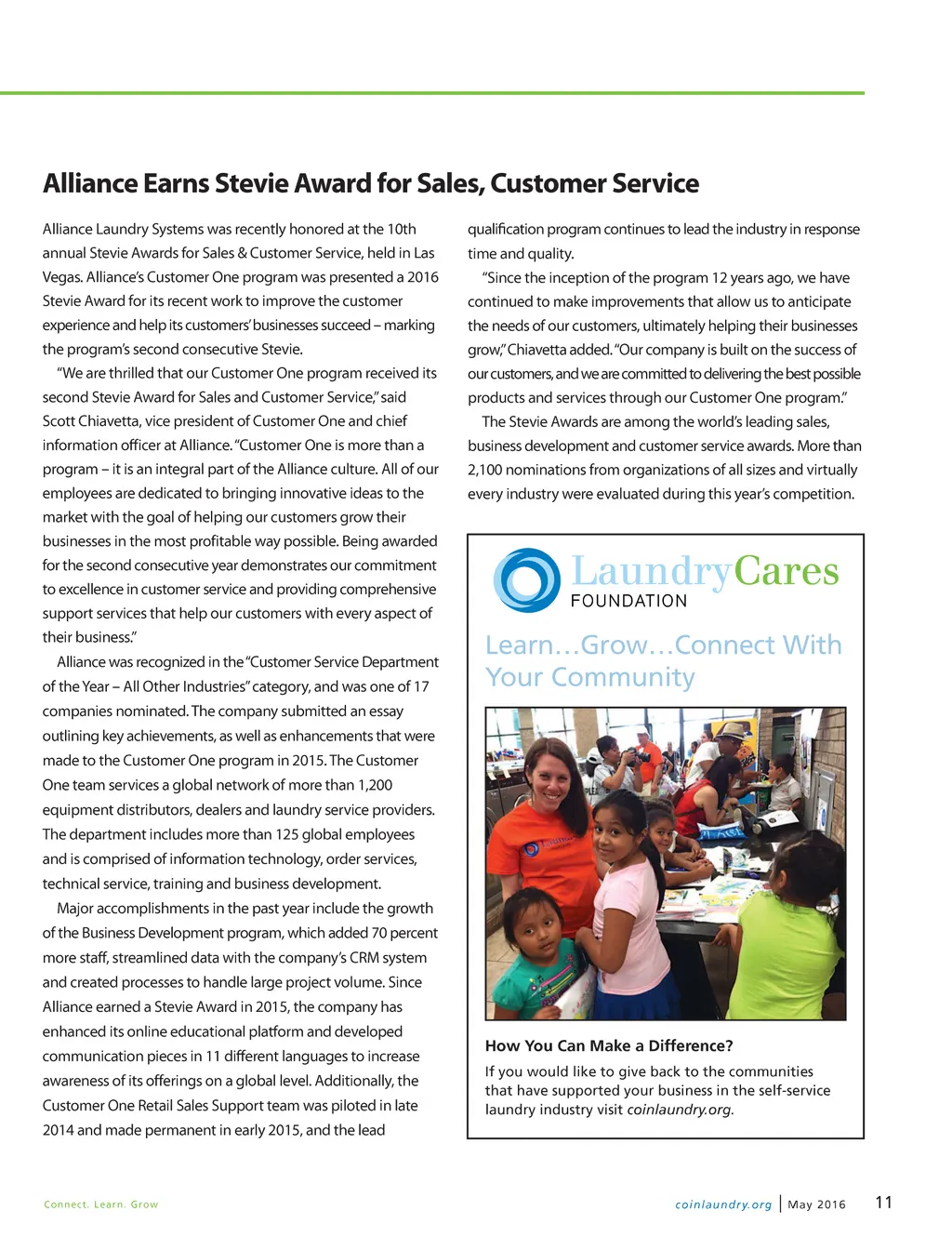 Alliance Earns Stevie Award for Sales, Customer Service

Alliance Laundry Systems was recently honored at the 10th annual Stevie Awards for Sales & Customer Service, held in Las Vegas. Alliance's Customer One program was presented a 2016 Stevie Award for its recent work to improve the customer experience and help its customers' businesses succeed – marking the program's second consecutive Stevie.

"We are thrilled that our Customer One program received its second Stevie Award for Sales and Customer Service," said Scott Chiavetta, vice president of Customer One and chief information officer at Alliance. "Customer One is more than a program – it is an integral part of the Alliance culture. All of our employees are dedicated to bringing innovative ideas to the market with the goal of helping our customers grow their businesses in the most profitable way possible. Being awarded for the second consecutive year demonstrates our commitment to excellence in customer service and providing comprehensive support services that help our customers with every aspect of their business."

Alliance was recognized in the "Customer Service Department of the Year – All Other Industries" category, and was one of 17 companies nominated. The company submitted an essay outlining key achievements, as well as enhancements that were made to the Customer One program in 2015. The Customer One team services a global network of more than 1,200 equipment distributors, dealers and laundry service providers. The department includes more than 125 global employees and is comprised of information technology, order services, technical service, training and business development.

Major accomplishments in the past year include the growth of the Business Development program, which added 70 percent more staff, streamlined data with the company's CRM system and created processes to handle large project volume. Since Alliance earned a Stevie Award in 2015, the company has enhanced its online educational platform and developed communication pieces in 11 different languages to increase awareness of its offerings on a global level. Additionally, the Customer One Retail Sales Support team was piloted in late 2014 and made permanent in early 2015, and the lead qualification program continues to lead the industry in response time and quality.

"Since the inception of the program 12 years ago, we have continued to make improvements that allow us to anticipate the needs of our customers, ultimately helping their businesses grow," Chiavetta added. "Our company is built on the success of our customers, and we are committed to delivering the best possible products and services through our Customer One program."

The Stevie Awards are among the world's leading sales, business development and customer service awards. More than 2,100 nominations from organizations of all sizes and virtually every industry were evaluated during this year's competition.

LaundryCares FOUNDATION

Learn…Grow…Connect With Your Community

How You Can Make a Difference?

If you would like to give back to the communities that have supported your business in the self-service laundry industry visit coinlaundry.org.

Connect. Learn. Grow

coinlaundry.org | May 2016 11